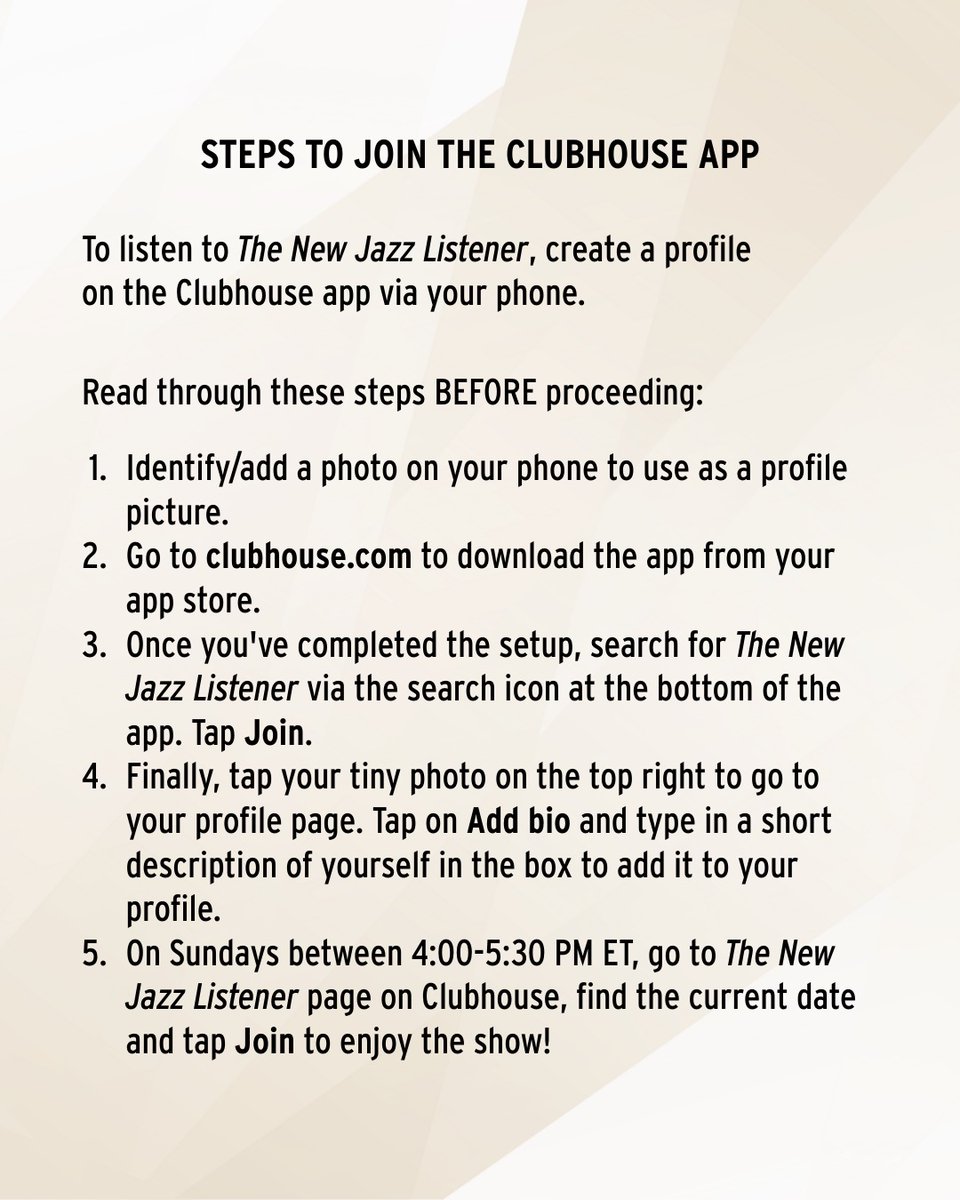 STEPS TO JOIN THE CLUBHOUSE APP

To listen to The New Jazz Listener, create a profile on the Clubhouse app via your phone.

Read through these steps BEFORE proceeding:

1. Identify/add a photo on your phone to use as a profile picture.
2. Go to clubhouse.com to download the app from your app store.
3. Once you've completed the setup, search for The New Jazz Listener via the search icon at the bottom of the app. Tap Join.
4. Finally, tap your tiny photo on the top right to go to your profile page. Tap on Add bio and type in a short description of yourself in the box to add it to your profile.
5. On Sundays between 4:00-5:30 PM ET, go to The New Jazz Listener page on Clubhouse, find the current date and tap Join to enjoy the show!